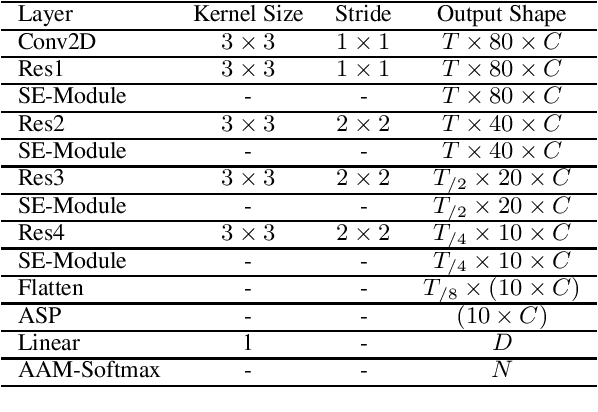 | Layer | Kernel Size | Stride | Output Shape |
|---|---|---|---|
| Conv2D | $3 \times 3$ | $1 \times 1$ | $T \times 80 \times C$ |
| Res1 | $3 \times 3$ | $1 \times 1$ | $T \times 80 \times C$ |
| SE-Module | - | - | $T \times 80 \times C$ |
| Res2 | $3 \times 3$ | $2 \times 2$ | $T \times 40 \times C$ |
| SE-Module | - | - | $T \times 40 \times C$ |
| Res3 | $3 \times 3$ | $2 \times 2$ | $T_{/2} \times 20 \times C$ |
| SE-Module | - | - | $T_{/2} \times 20 \times C$ |
| Res4 | $3 \times 3$ | $2 \times 2$ | $T_{/4} \times 10 \times C$ |
| SE-Module | - | - | $T_{/4} \times 10 \times C$ |
| Flatten | - | - | $T_{/8} \times (10 \times C)$ |
| ASP | - | - | $(10 \times C)$ |
| Linear | 1 | - | $D$ |
| AAM-Softmax | - | - | $N$ |